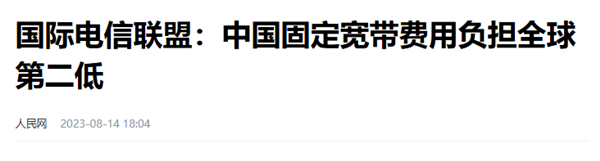 国际电信联盟：中国固定宽带费用负担全球第二低

人民网 2023-08-14 18:04